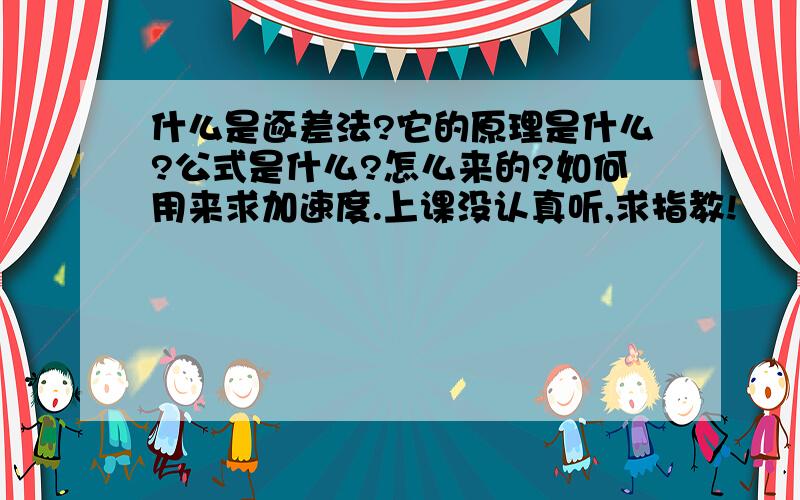 什么是逐差法?它的原理是什么?公式是什么?怎么来的?如何用来求加速度.上课没认真听,求指教!